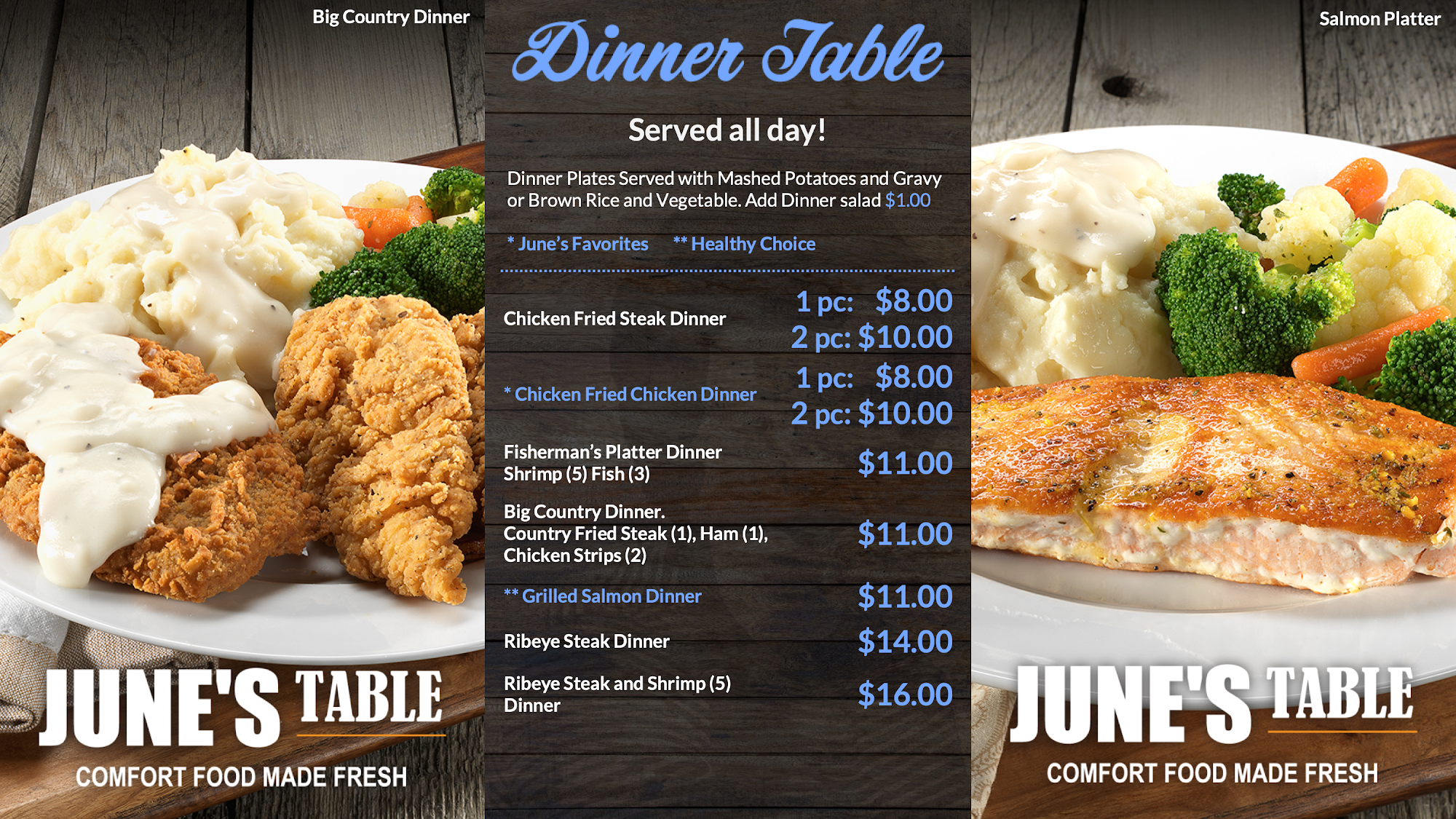 Big Country Dinner

JUNE'S TABLE

COMFORT FOOD MADE FRESH

Dinner Table

Served all day!

Dinner Plates Served with Mashed Potatoes and Gravy or Brown Rice and Vegetable. Add Dinner salad $1.00

* June's Favorites ** Healthy Choice

Chicken Fried Steak Dinner
1 pc: $8.00
2 pc: $10.00

* Chicken Fried Chicken Dinner
1 pc: $8.00
2 pc: $10.00

Fisherman's Platter Dinner
Shrimp (5) Fish (3)
$11.00

Big Country Dinner.
Country Fried Steak (1), Ham (1), Chicken Strips (2)
$11.00

** Grilled Salmon Dinner
$11.00

Ribeye Steak Dinner
$14.00

Ribeye Steak and Shrimp (5) Dinner
$16.00

Salmon Platter

JUNE'S TABLE

COMFORT FOOD MADE FRESH